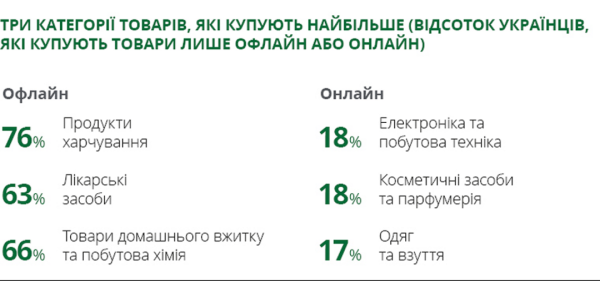 ТРИ КАТЕГОРІЇ ТОВАРІВ, ЯКІ КУПУЮТЬ НАЙБІЛЬШЕ (ВІДСОТОК УКРАЇНЦІВ, ЯКІ КУПУЮТЬ ТОВАРИ ЛИШЕ ОФЛАЙН АБО ОНЛАЙН)

Офлайн

76% Продукти харчування

63% Лікарські засоби

66% Товари домашнього вжитку та побутова хімія

Онлайн

18% Електроніка та побутова техніка

18% Косметичні засоби та парфумерія

17% Одяг та взуття